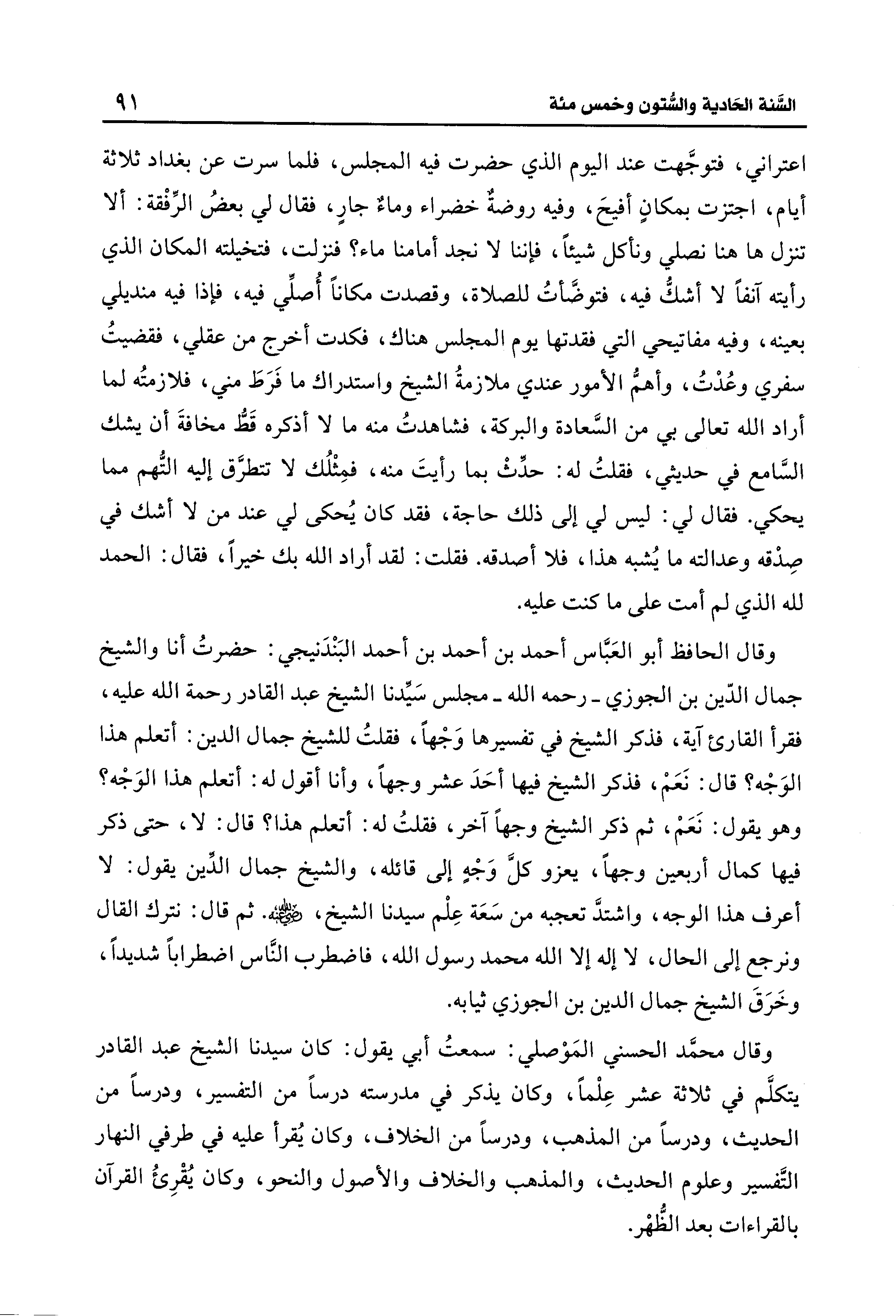 السَّنة الحَادية والسُّتون وخمس مئة ٩١

اعتراني، فتوجَّهت عند اليوم الذي حضرت فيه المجلس، فلما سرت عن بغداد ثلاثة أيام، اجتزت بمكانٍ أفيحَ، وفيه روضةٌ خضراء وماءٌ جارٍ، فقال لي بعضُ الرِّفْقة: ألا تنزل ها هنا نصلي ونأكل شيئاً، فإننا لا نجد أمامنا ماء؟ فنزلت، فتخيلته المكان الذي رأيته آنفاً لا أشكُّ فيه، فتوضَّأتُ للصلاة، وقصدت مكاناً أُصلِّي فيه، فإذا فيه منديلي بعينه، وفيه مفاتيحي التي فقدتها يوم المجلس هناك، فكدت أخرج من عقلي، فقضيتُ سفري وعُدْتُ، وأهمُّ الأمور عندي ملازمةُ الشيخ واستدراك ما فَرَطَ مني، فلازمتُه لما أراد الله تعالى بي من السَّعادة والبركة، فشاهدتُ منه ما لا أذكره قَطُّ مخافةَ أن يشك السَّامع في حديثي، فقلتُ له: حدِّثْ بما رأيتَ منه، فمِثْلُك لا تتطرَّق إليه التُّهم مما يحكي. فقال لي: ليس لي إلى ذلك حاجة، فقد كان يُحكى لي عند من لا أشك في صِدْقه وعدالته ما يُشبه هذا، فلا أصدقه. فقلت: لقد أراد الله بك خيراً، فقال: الحمد لله الذي لم أمت على ما كنت عليه.

وقال الحافظ أبو العَبَّاس أحمد بن أحمد بن أحمد البَنْدَنيجي: حضرتُ أنا والشيخ جمال الدِّين بن الجوزي ـ رحمه الله ـ مجلس سَيِّدنا الشيخ عبد القادر رحمة الله عليه، فقرأ القارئ آية، فذكر الشيخ في تفسيرها وَجْهاً، فقلتُ للشيخ جمال الدين: أتعلم هذا الوَجْه؟ قال: نَعَمْ، فذكر الشيخ فيها أحَدَ عشر وجهاً، وأنا أقول له: أتعلم هذا الوَجْه؟ وهو يقول: نَعَمْ، ثم ذكر الشيخ وجهاً آخر، فقلتُ له: أتعلم هذا؟ قال: لا، حتى ذكر فيها كمال أربعين وجهاً، يعزو كلَّ وَجْهٍ إلى قائله، والشيخ جمال الدِّين يقول: لا أعرف هذا الوجه، واشتدَّ تعجبه من سَعَة عِلْم سيدنا الشيخ، ﷺ. ثم قال: نترك القال ونرجع إلى الحال، لا إله إلا الله محمد رسول الله، فاضطرب النَّاس اضطراباً شديداً، وخَرَقَ الشيخ جمال الدين بن الجوزي ثيابه.

وقال محمَّد الحسني المَوْصلي: سمعتُ أبي يقول: كان سيدنا الشيخ عبد القادر يتكلَّم في ثلاثة عشر عِلْماً، وكان يذكر في مدرسته درساً من التفسير، ودرساً من الحديث، ودرساً من المذهب، ودرساً من الخلاف، وكان يُقرأ عليه في طرفي النهار التَّفسير وعلوم الحديث، والمذهب والخلاف والأصول والنحو، وكان يُقْرِئُ القرآن بالقراءات بعد الظُّهْر.